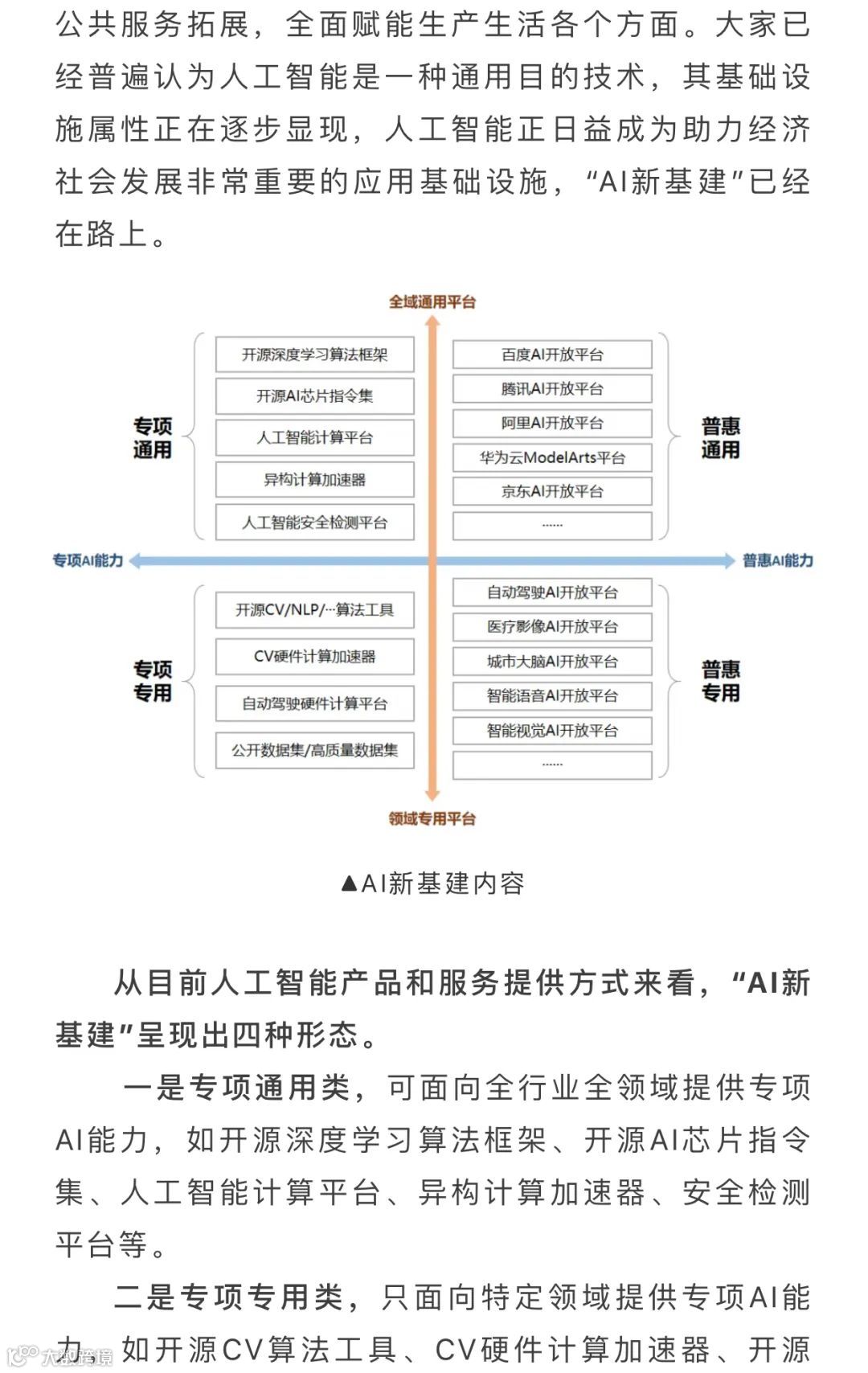 公共服务拓展，全面赋能生产生活各个方面。大家已经普遍认为人工智能是一种通用目的技术，其基础设施属性正在逐步显现，人工智能正日益成为助力经济社会发展非常重要的应用基础设施，“AI新基建”已经在路上。

全域通用平台

专项通用

开源深度学习算法框架
开源AI芯片指令集
人工智能计算平台
异构计算加速器
人工智能安全检测平台

百度AI开放平台
腾讯AI开放平台
阿里AI开放平台
华为云ModelArts平台
京东AI开放平台
......

普惠通用

专项AI能力

普惠AI能力

专项专用

开源CV/NLP/···算法工具
CV硬件计算加速器
自动驾驶硬件计算平台
公开数据集/高质量数据集

自动驾驶AI开放平台
医疗影像AI开放平台
城市大脑AI开放平台
智能语音AI开放平台
智能视觉AI开放平台
......

普惠专用

领域专用平台

▲AI新基建内容

从目前人工智能产品和服务提供方式来看，“AI新基建”呈现出四种形态。

一是专项通用类，可面向全行业全领域提供专项AI能力，如开源深度学习算法框架、开源AI芯片指令集、人工智能计算平台、异构计算加速器、安全检测平台等。

二是专项专用类，只面向特定领域提供专项AI能力，如开源CV算法工具、CV硬件计算加速器、开源

大数跨境